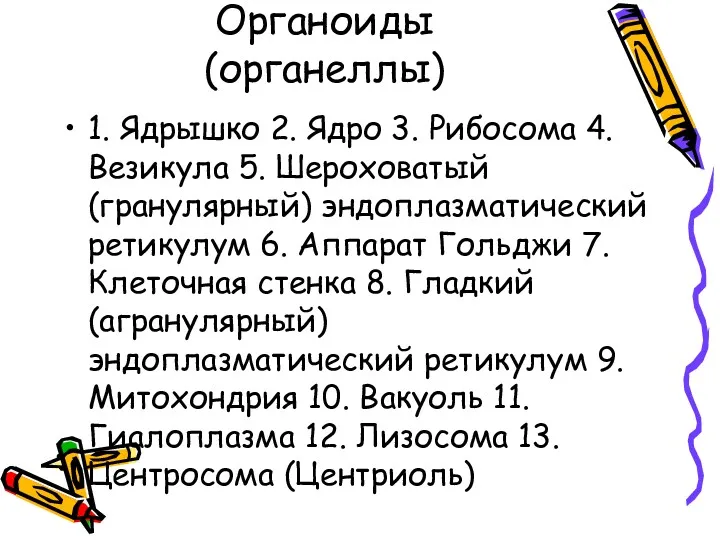 Органоиды (органеллы)

• 1. Ядрышко 2. Ядро 3. Рибосома 4. Везикула 5. Шероховатый (гранулярный) эндоплазматический ретикулум 6. Аппарат Гольджи 7. Клеточная стенка 8. Гладкий (агранулярный) эндоплазматический ретикулум 9. Митохондрия 10. Вакуоль 11. Гиалоплазма 12. Лизосома 13. Центросома (Центриоль)